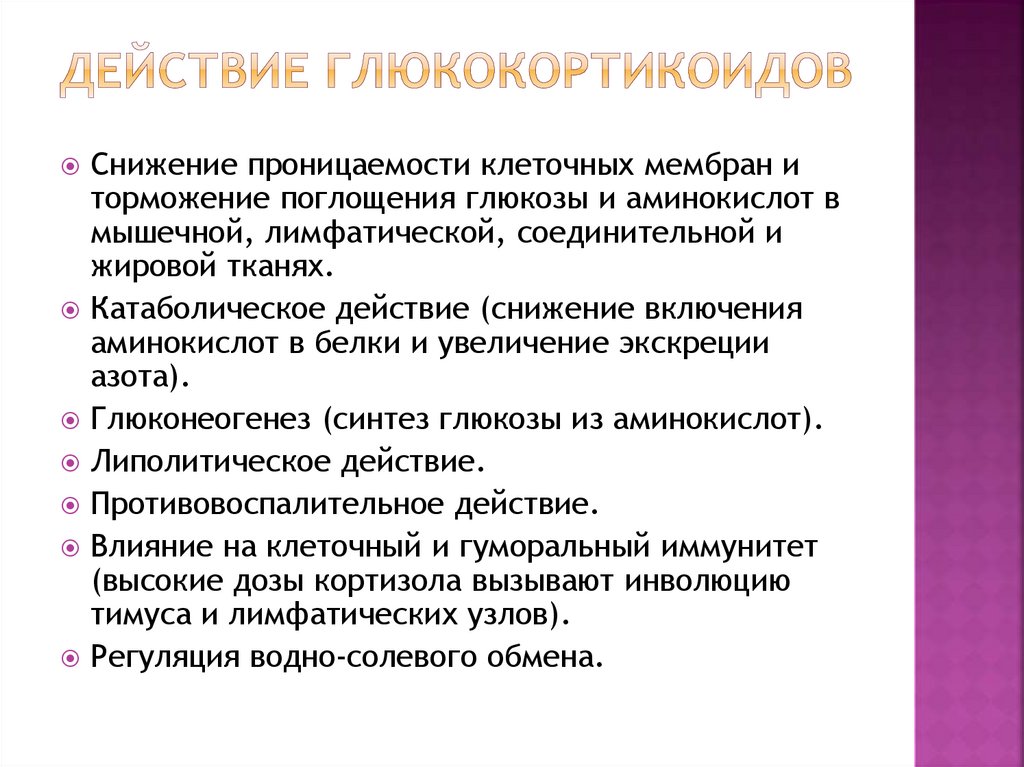 ДЕЙСТВИЕ ГЛЮКОКОРТИКОИДОВ

Снижение проницаемости клеточных мембран и торможение поглощения глюкозы и аминокислот в мышечной, лимфатической, соединительной и жировой тканях.

Катаболическое действие (снижение включения аминокислот в белки и увеличение экскреции азота).

Глюконеогенез (синтез глюкозы из аминокислот).

Липолитическое действие.

Противовоспалительное действие.

Влияние на клеточный и гуморальный иммунитет (высокие дозы кортизола вызывают инволюцию тимуса и лимфатических узлов).

Регуляция водно-солевого обмена.